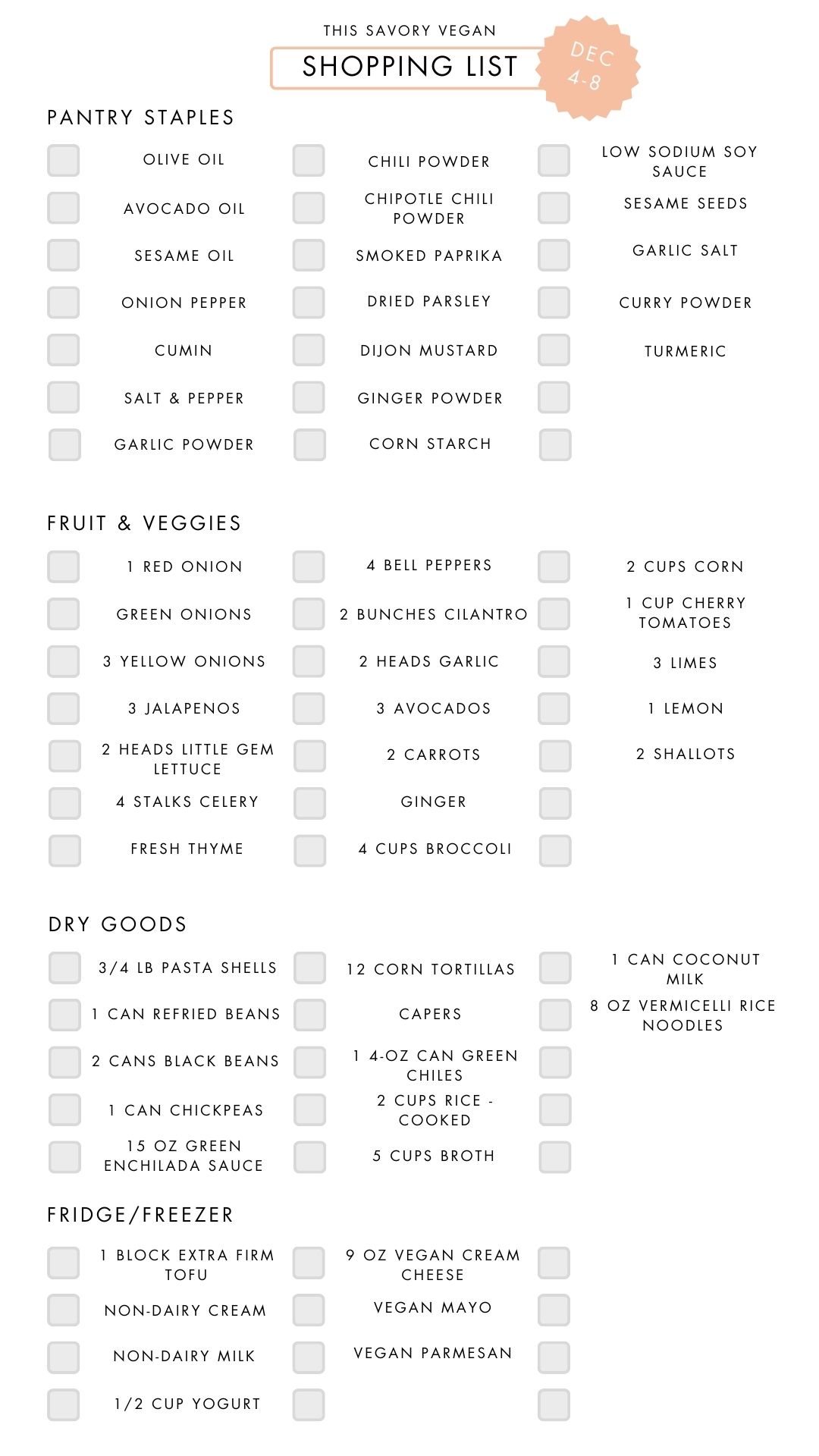 THIS SAVORY VEGAN
SHOPPING LIST
DEC 4-8

PANTRY STAPLES

OLIVE OIL
AVOCADO OIL
SESAME OIL
ONION PEPPER
CUMIN
SALT & PEPPER
GARLIC POWDER

CHILI POWDER
CHIPOTLE CHILI POWDER
SMOKED PAPRIKA
DRIED PARSLEY
DIJON MUSTARD
GINGER POWDER
CORN STARCH

LOW SODIUM SOY SAUCE
SESAME SEEDS
GARLIC SALT
CURRY POWDER
TURMERIC

FRUIT & VEGGIES

1 RED ONION
GREEN ONIONS
3 YELLOW ONIONS
3 JALAPENOS
2 HEADS LITTLE GEM LETTUCE
4 STALKS CELERY
FRESH THYME

4 BELL PEPPERS
2 BUNCHES CILANTRO
2 HEADS GARLIC
3 AVOCADOS
2 CARROTS
GINGER
4 CUPS BROCCOLI

2 CUPS CORN
1 CUP CHERRY TOMATOES
3 LIMES
1 LEMON
2 SHALLOTS

DRY GOODS

3/4 LB PASTA SHELLS
1 CAN REFRIED BEANS
2 CANS BLACK BEANS
1 CAN CHICKPEAS
15 OZ GREEN ENCHILADA SAUCE

12 CORN TORTILLAS
CAPERS
1 4-OZ CAN GREEN CHILES
2 CUPS RICE - COOKED
5 CUPS BROTH

1 CAN COCONUT MILK
8 OZ VERMICELLI RICE NOODLES

FRIDGE/FREEZER

1 BLOCK EXTRA FIRM TOFU
NON-DAIRY CREAM
NON-DAIRY MILK
1/2 CUP YOGURT

9 OZ VEGAN CREAM CHEESE
VEGAN MAYO
VEGAN PARMESAN